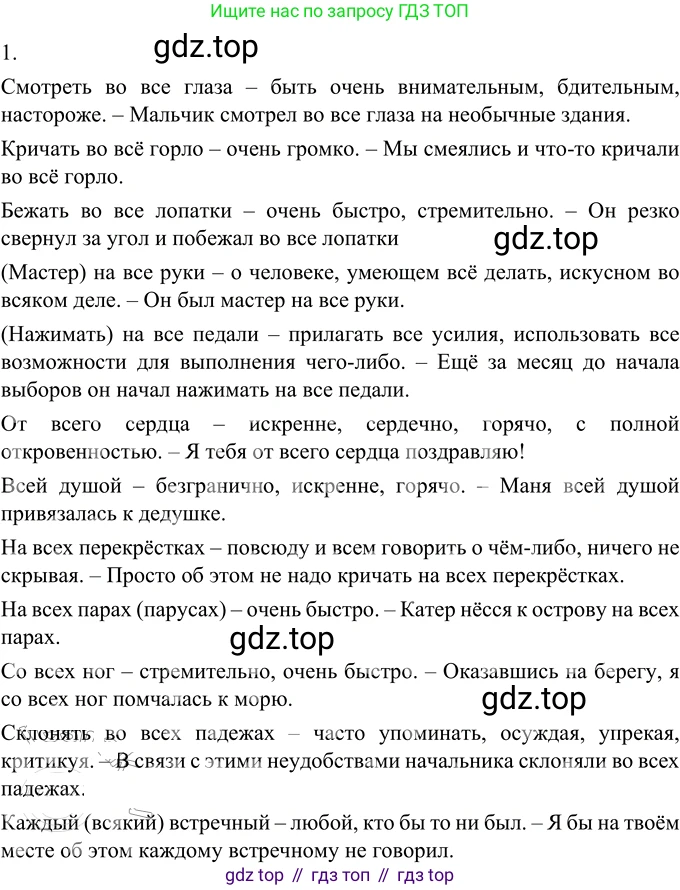 Ищите нас по запросу ГДЗ ТОП

1. gdz.top

Смотреть во все глаза – быть очень внимательным, бдительным, настороже. – Мальчик смотрел во все глаза на необычные здания.

Кричать во всё горло – очень громко. – Мы смеялись и что-то кричали во всё горло.

Бежать во все лопатки – очень быстро, стремительно. – Он резко свернул за угол и побежал во все лопатки

gdz.top

(Мастер) на все руки – о человеке, умеющем всё делать, искусном во всяком деле. – Он был мастер на все руки.

(Нажимать) на все педали – прилагать все усилия, использовать все возможности для выполнения чего-либо. – Ещё за месяц до начала выборов он начал нажимать на все педали.

От всего сердца – искренне, сердечно, горячо, с полной откровенностью. – Я тебя от всего сердца поздравляю!

Всей душой – безгранично, искренне, горячо. – Маня всей душой привязалась к дедушке.

На всех перекрёстках – повсюду и всем говорить о чём-либо, ничего не скрывая. – Просто об этом не надо кричать на всех перекрёстках.

На всех парах (парусах) – очень быстро. – Катер нёсся к острову на всех парах.

gdz.top

Со всех ног – стремительно, очень быстро. – Оказавшись на берегу, я со всех ног помчалась к морю.

gdz.top

Склонять во всех падежах – часто упоминать, осуждая, упрекая, критикуя. – В связи с этими неудобствами начальника склоняли во всех падежах.

Каждый (всякий) встречный – любой, кто бы то ни был. – Я бы на твоём месте об этом каждому встречному не говорил.

gdz top // гдз топ // гдз top